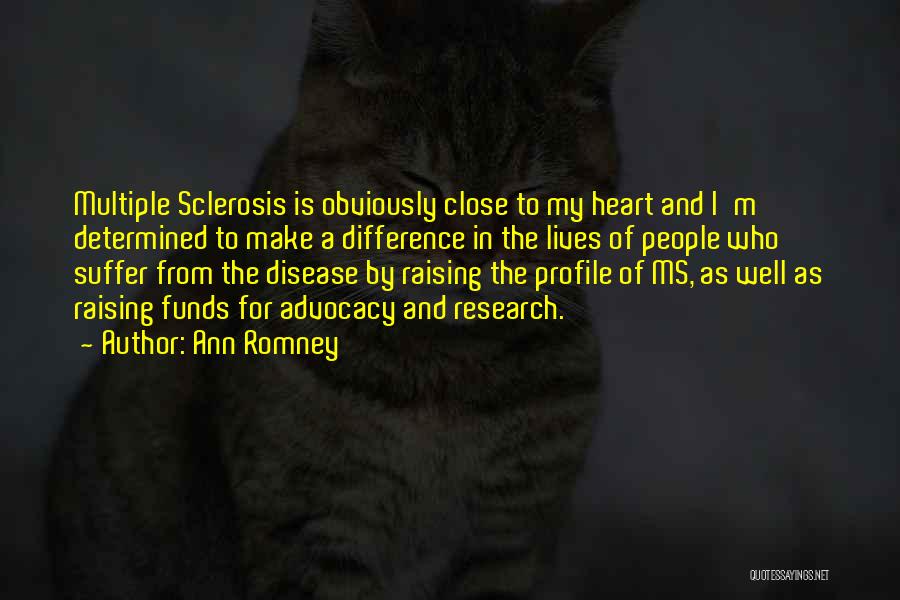 Multiple Sclerosis is obviously close to my heart and I m determined to make a difference in the lives of people who suffer from the disease by raising the profile of MS, as well as raising funds for advocacy and research.

- Author: Ann Romney

QUOTESSAYINGS.NET